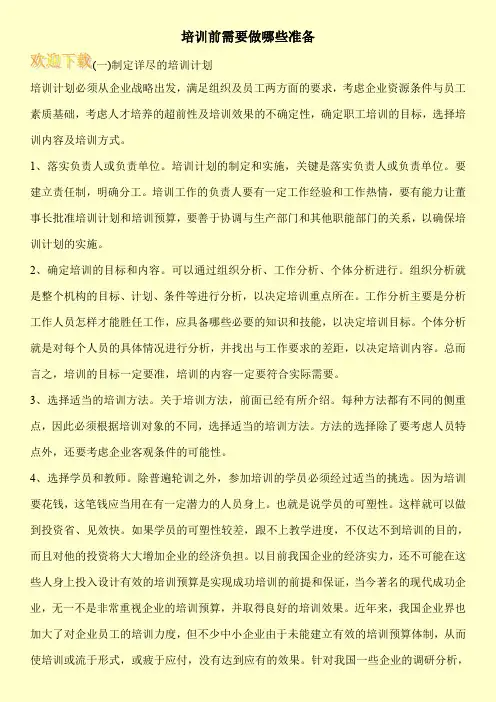 培训前需要做哪些准备

欢迎下载

(一)制定详尽的培训计划

培训计划必须从企业战略出发，满足组织及员工两方面的要求，考虑企业资源条件与员工素质基础，考虑人才培养的超前性及培训效果的不确定性，确定职工培训的目标，选择培训内容及培训方式。

1、落实负责人或负责单位。培训计划的制定和实施，关键是落实负责人或负责单位。要建立责任制，明确分工。培训工作的负责人要有一定工作经验和工作热情，要有能力让董事长批准培训计划和培训预算，要善于协调与生产部门和其他职能部门的关系，以确保培训计划的实施。

2、确定培训的目标和内容。可以通过组织分析、工作分析、个体分析进行。组织分析就是整个机构的目标、计划、条件等进行分析，以决定培训重点所在。工作分析主要是分析工作人员怎样才能胜任工作，应具备哪些必要的知识和技能，以决定培训目标。个体分析就是对每个人员的具体情况进行分析，并找出与工作要求的差距，以决定培训内容。总而言之，培训的目标一定要准，培训的内容一定要符合实际需要。

3、选择适当的培训方法。关于培训方法，前面已经有所介绍。每种方法都有不同的侧重点，因此必须根据培训对象的不同，选择适当的培训方法。方法的选择除了要考虑人员特点外，还要考虑企业客观条件的可能性。

4、选择学员和教师。除普遍轮训之外，参加培训的学员必须经过适当的挑选。因为培训要花钱，这笔钱应当用在有一定潜力的人员身上。也就是说学员的可塑性。这样就可以做到投资省、见效快。如果学员的可塑性较差，跟不上教学进度，不仅达不到培训的目的，而且对他的投资将大大增加企业的经济负担。以目前我国企业的经济实力，还不可能在这些人身上投入设计有效的培训预算是实现成功培训的前提和保证，当今著名的现代成功企业，无一不是非常重视企业的培训预算，并取得良好的培训效果。近年来，我国企业界也加大了对企业员工的培训力度，但不少中小企业由于未能建立有效的培训预算体制，从而使培训或流于形式，或疲于应付，没有达到应有的效果。针对我国一些企业的调研分析，